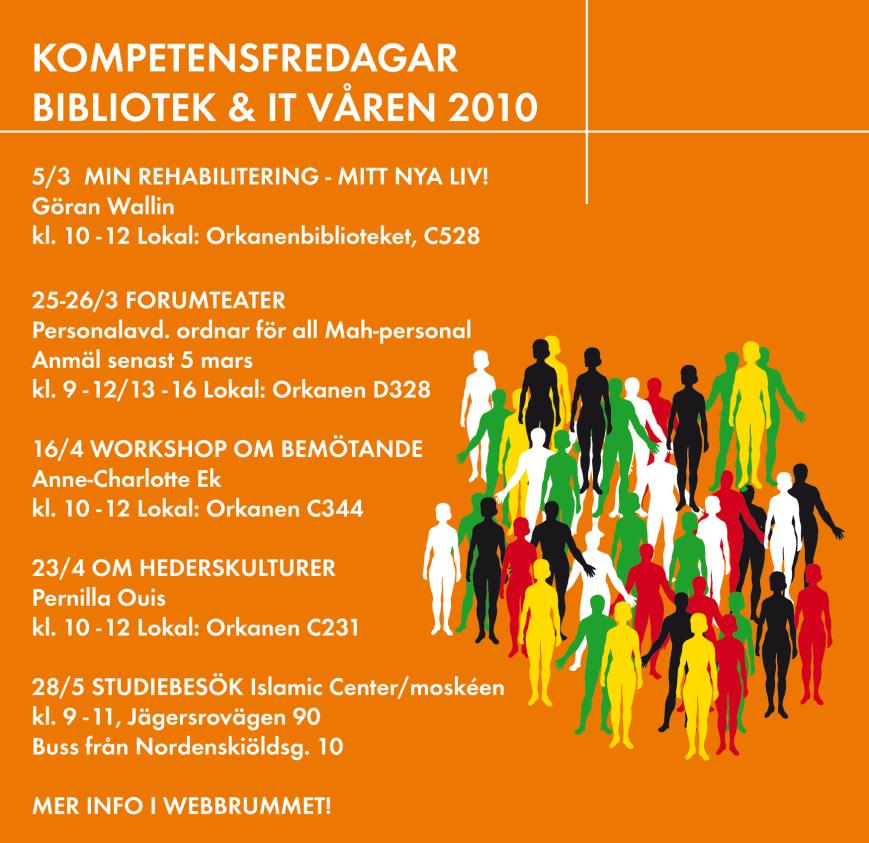 KOMPETENSFREDAGAR
BIBLIOTEK & IT VÅREN 2010

5/3 MIN REHABILITERING - MITT NYA LIV!
Göran Wallin
kl. 10 - 12 Lokal: Orkanenbiblioteket, C528

25-26/3 FORUMTEATER
Personalavd. ordnar för all Mah-personal
Anmäl senast 5 mars
kl. 9 - 12/13 - 16 Lokal: Orkanen D328

16/4 WORKSHOP OM BEMÖTANDE
Anne-Charlotte Ek
kl. 10 - 12 Lokal: Orkanen C344

23/4 OM HEDERSKULTURER
Pernilla Ouis
kl. 10 - 12 Lokal: Orkanen C231

28/5 STUDIEBESÖK Islamic Center/moskéen
kl. 9 - 11, Jägersrovägen 90
Buss från Nordenskiöldsg. 10

MER INFO I WEBBRUMMET!